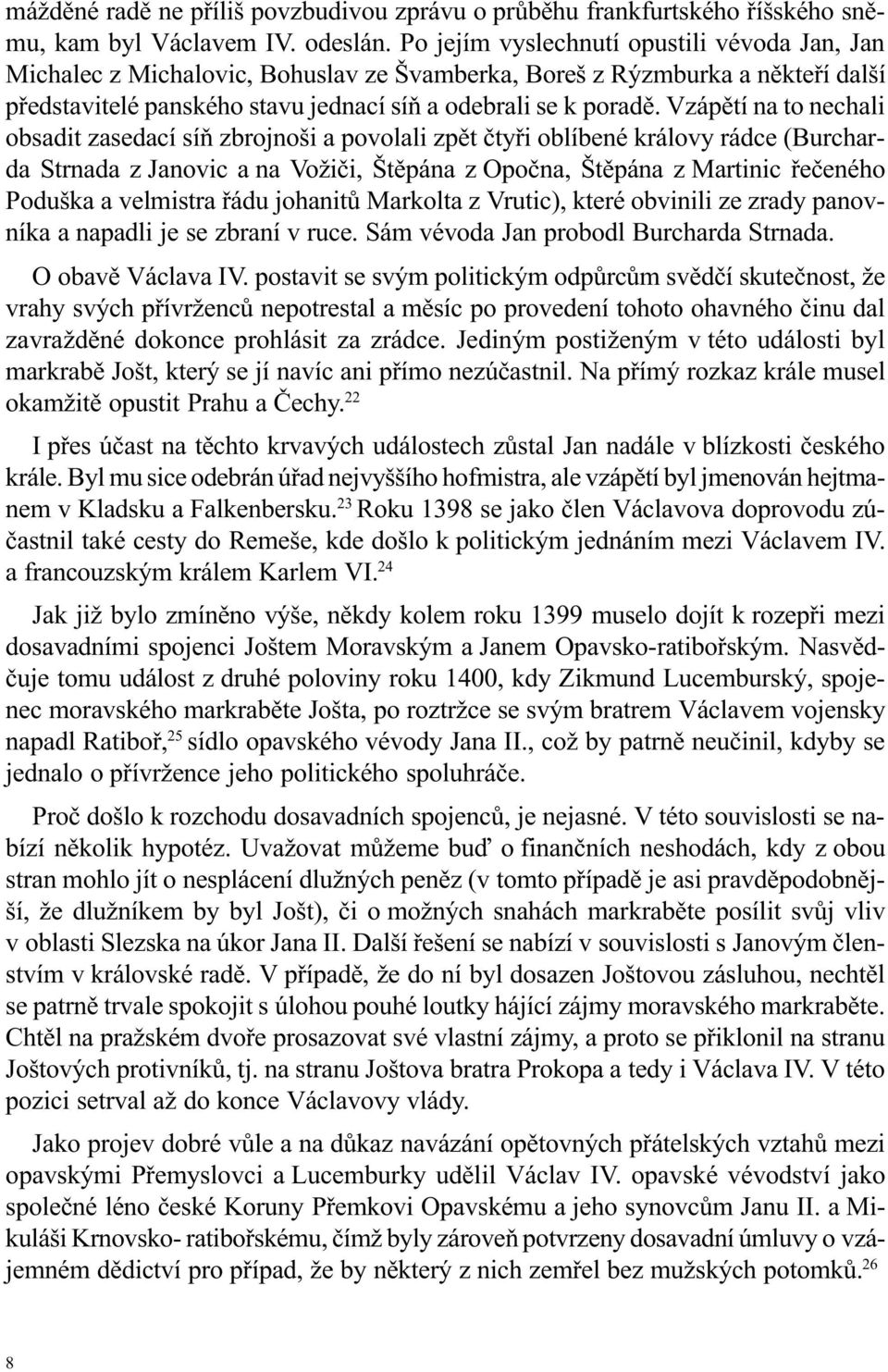 mážděné radě ne příliš povzbudivou zprávu o průběhu frankfurtského říšského sněmu, kam byl Václavem IV. odeslán. Po jejím vyslechnutí opustili vévoda Jan, Jan Michalec z Michalovic, Bohuslav ze Švamberka, Boreš z Rýzmburka a někteří další představitelé panského stavu jednací síň a odebrali se k poradě. Vzápětí na to nechali obsadit zasedací síň zbrojnoši a povolali zpět čtyři oblíbené královy rádce (Burcharda Strnada z Janovic a na Vožiči, Štěpána z Opočna, Štěpána z Martinic řečeného Poduška a velmistra řádu johanitů Markolta z Vrutic), které obvinili ze zrady panovníka a napadli je se zbraní v ruce. Sám vévoda Jan probodl Burcharda Strnada.

O obavě Václava IV. postavit se svým politickým odpůrcům svědčí skutečnost, že vrahy svých přívrženců nepotrestal a měsíc po provedení tohoto ohavného činu dal zavražděné dokonce prohlásit za zrádce. Jediným postiženým v této události byl markrabě Jošt, který se jí navíc ani přímo nezúčastnil. Na přímý rozkaz krále musel okamžitě opustit Prahu a Čechy.$^{22}$

I přes účast na těchto krvavých událostech zůstal Jan nadále v blízkosti českého krále. Byl mu sice odebrán úřad nejvyššího hofmistra, ale vzápětí byl jmenován hejtmanem v Kladsku a Falkenbersku.$^{23}$ Roku 1398 se jako člen Václavova doprovodu zúčastnil také cesty do Remeše, kde došlo k politickým jednáním mezi Václavem IV. a francouzským králem Karlem VI.$^{24}$

Jak již bylo zmíněno výše, někdy kolem roku 1399 muselo dojít k rozepři mezi dosavadními spojenci Joštem Moravským a Janem Opavsko-ratibořským. Nasvědčuje tomu událost z druhé poloviny roku 1400, kdy Zikmund Lucemburský, spojenec moravského markraběte Jošta, po roztržce se svým bratrem Václavem vojensky napadl Ratiboř,$^{25}$ sídlo opavského vévody Jana II., což by patrně neučinil, kdyby se jednalo o přívržence jeho politického spoluhráče.

Proč došlo k rozchodu dosavadních spojenců, je nejasné. V této souvislosti se nabízí několik hypotéz. Uvažovat můžeme buď o finančních neshodách, kdy z obou stran mohlo jít o nesplácení dlužných peněz (v tomto případě je asi pravděpodobnější, že dlužníkem by byl Jošt), či o možných snahách markraběte posílit svůj vliv v oblasti Slezska na úkor Jana II. Další řešení se nabízí v souvislosti s Janovým členstvím v královské radě. V případě, že do ní byl dosazen Joštovou zásluhou, nechtěl se patrně trvale spokojit s úlohou pouhé loutky hájící zájmy moravského markraběte. Chtěl na pražském dvoře prosazovat své vlastní zájmy, a proto se přiklonil na stranu Joštových protivníků, tj. na stranu Joštova bratra Prokopa a tedy i Václava IV. V této pozici setrval až do konce Václavovy vlády.

Jako projev dobré vůle a na důkaz navázání opětovných přátelských vztahů mezi opavskými Přemyslovci a Lucemburky udělil Václav IV. opavské vévodství jako společné léno české Koruny Přemkovi Opavskému a jeho synovcům Janu II. a Mikuláši Krnovsko- ratibořskému, čímž byly zároveň potvrzeny dosavadní úmluvy o vzájemném dědictví pro případ, že by některý z nich zemřel bez mužských potomků.$^{26}$

8